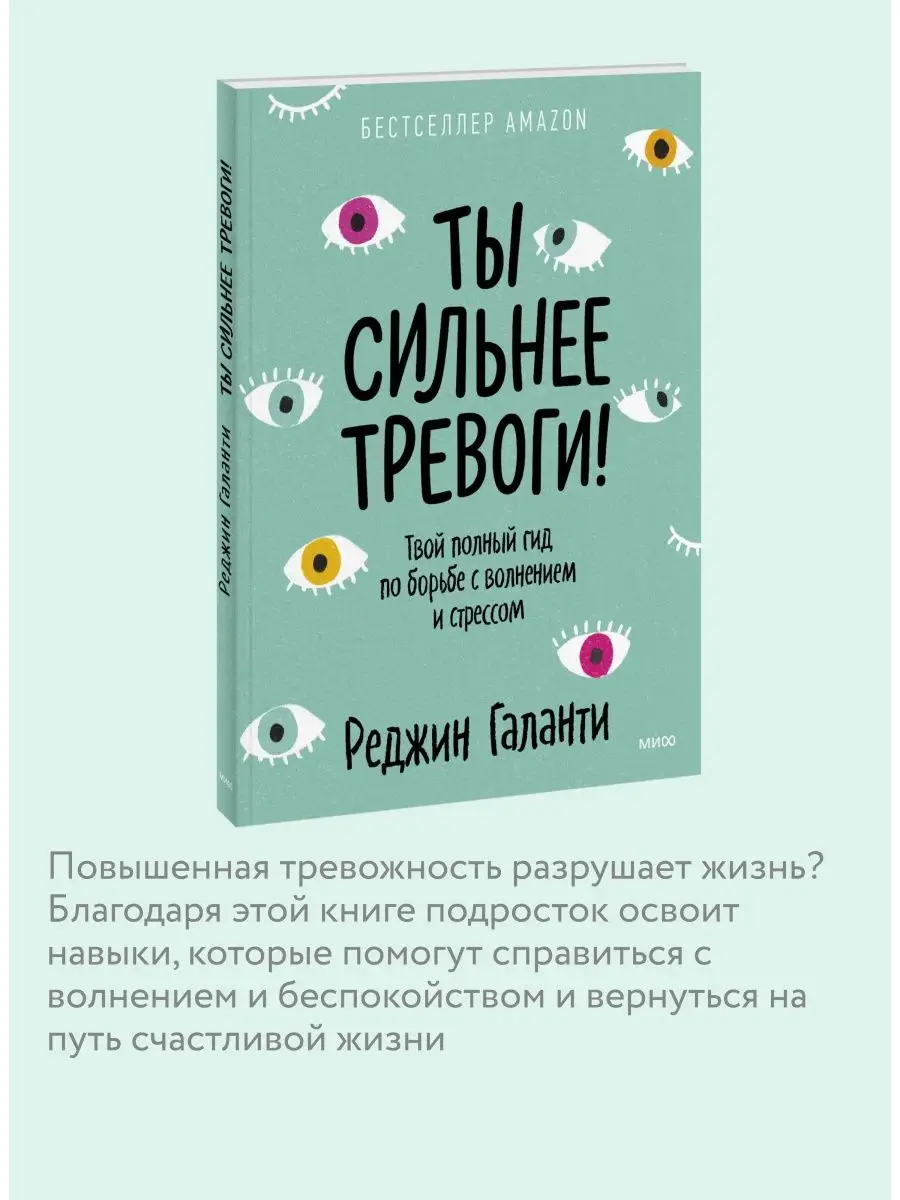 Реджин Галанти ТЫ СИЛЬНЕЕ ТРЕВОГИ!

МИФ

БЕСТСЕЛЛЕР AMAZON

ТЫ СИЛЬНЕЕ ТРЕВОГИ!

Твой полный гид по борьбе с волнением и стрессом

Реджин Галанти

МИФ

Повышенная тревожность разрушает жизнь? Благодаря этой книге подросток освоит навыки, которые помогут справиться с волнением и беспокойством и вернуться на путь счастливой жизни